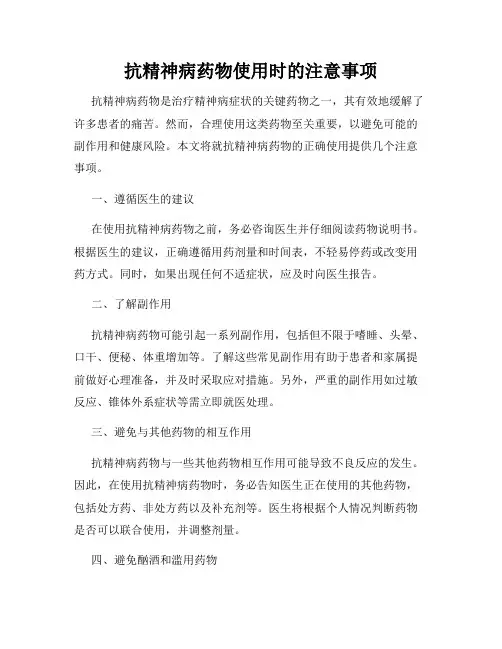 抗精神病药物使用时的注意事项

抗精神病药物是治疗精神病症状的关键药物之一，其有效地缓解了许多患者的痛苦。然而，合理使用这类药物至关重要，以避免可能的副作用和健康风险。本文将就抗精神病药物的正确使用提供几个注意事项。

一、遵循医生的建议

在使用抗精神病药物之前，务必咨询医生并仔细阅读药物说明书。根据医生的建议，正确遵循用药剂量和时间表，不轻易停药或改变用药方式。同时，如果出现任何不适症状，应及时向医生报告。

二、了解副作用

抗精神病药物可能引起一系列副作用，包括但不限于嗜睡、头晕、口干、便秘、体重增加等。了解这些常见副作用有助于患者和家属提前做好心理准备，并及时采取应对措施。另外，严重的副作用如过敏反应、锥体外系症状等需立即就医处理。

三、避免与其他药物的相互作用

抗精神病药物与一些其他药物相互作用可能导致不良反应的发生。因此，在使用抗精神病药物时，务必告知医生正在使用的其他药物，包括处方药、非处方药以及补充剂等。医生将根据个人情况判断药物是否可以联合使用，并调整剂量。

四、避免酗酒和滥用药物